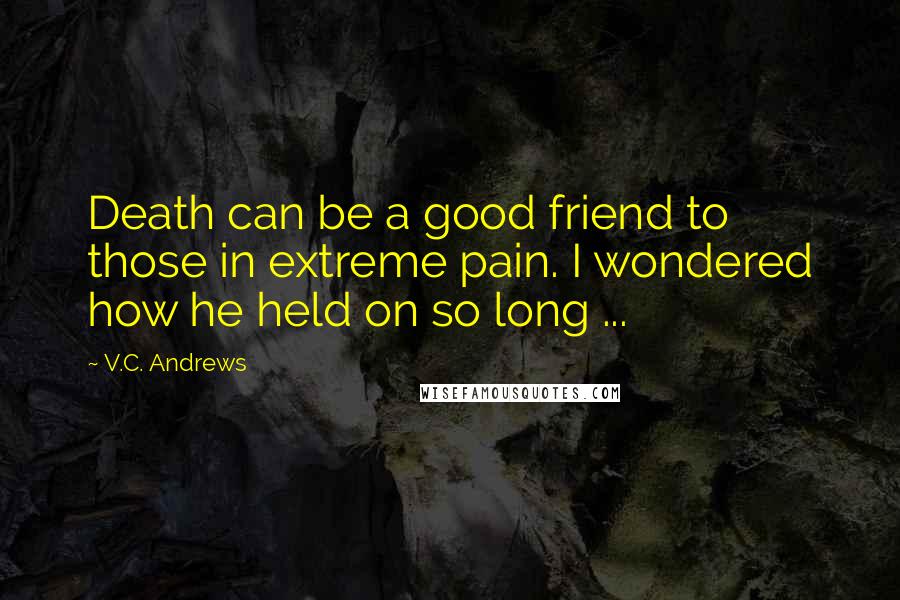 Death can be a good friend to those in extreme pain. I wondered how he held on so long ...

~ V.C. Andrews

WISEFAMOUSQUOTES.COM